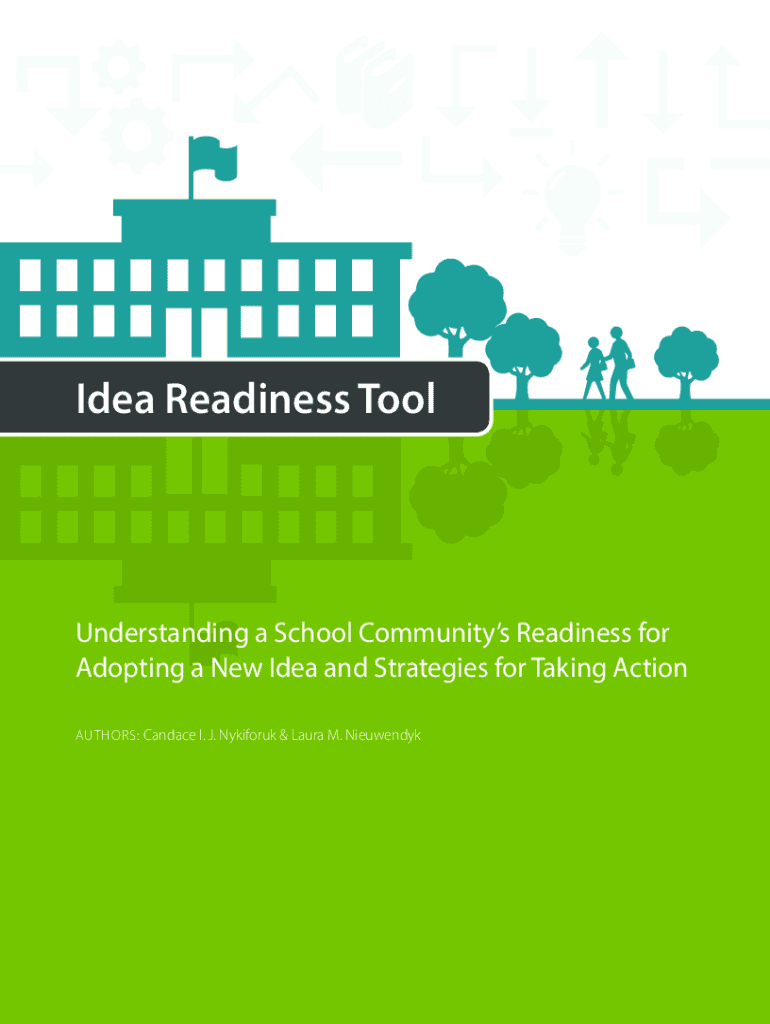 Idea Readiness Tool

Understanding a School Community's Readiness for Adopting a New Idea and Strategies for Taking Action

AUTHORS: Candace I. J. Nykiforuk & Laura M. Nieuwendyk